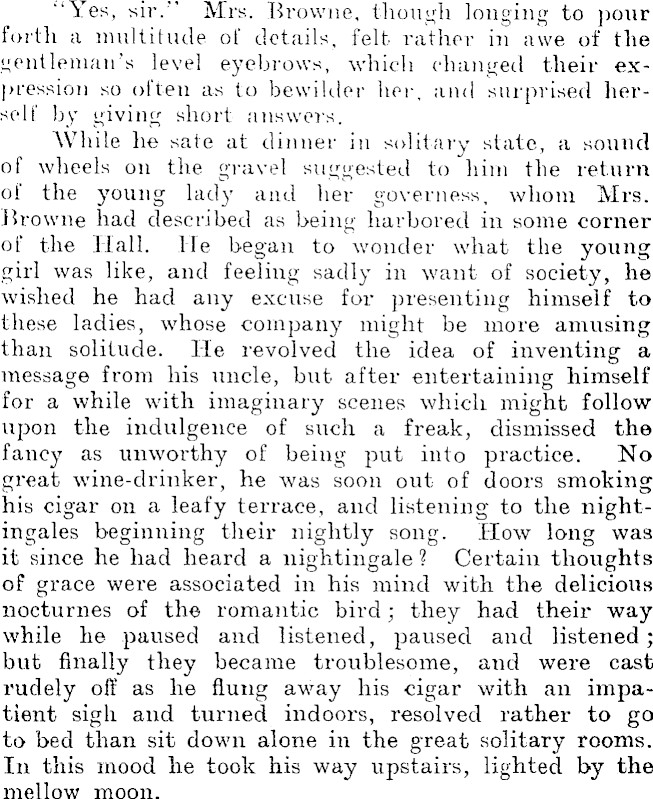 "Yes, sir." Mrs. Browne, though longing to pour forth a multitude of details, felt rather in awe of the gentleman's level eyebrows, which changed their expression so often as to bewilder her, and surprised herself by giving short answers.

While he sate at dinner in solitary state, a sound of wheels on the gravel suggested to him the return of the young lady and her governess, whom Mrs. Browne had described as being harbored in some corner of the Hall. He began to wonder what the young girl was like, and feeling sadly in want of society, he wished he had any excuse for presenting himself to these ladies, whose company might be more amusing than solitude. He revolved the idea of inventing a message from his uncle, but after entertaining himself for a while with imaginary scenes which might follow upon the indulgence of such a freak, dismissed the fancy as unworthy of being put into practice. No great wine-drinker, he was soon out of doors smoking his cigar on a leafy terrace, and listening to the nightingales beginning their nightly song. How long was it since he had heard a nightingale? Certain thoughts of grace were associated in his mind with the delicious nocturnes of the romantic bird; they had their way while he paused and listened, paused and listened; but finally they became troublesome, and were cast rudely off as he flung away his cigar with an impatient sigh and turned indoors, resolved rather to go to bed than sit down alone in the great solitary rooms. In this mood he took his way upstairs, lighted by the mellow moon.